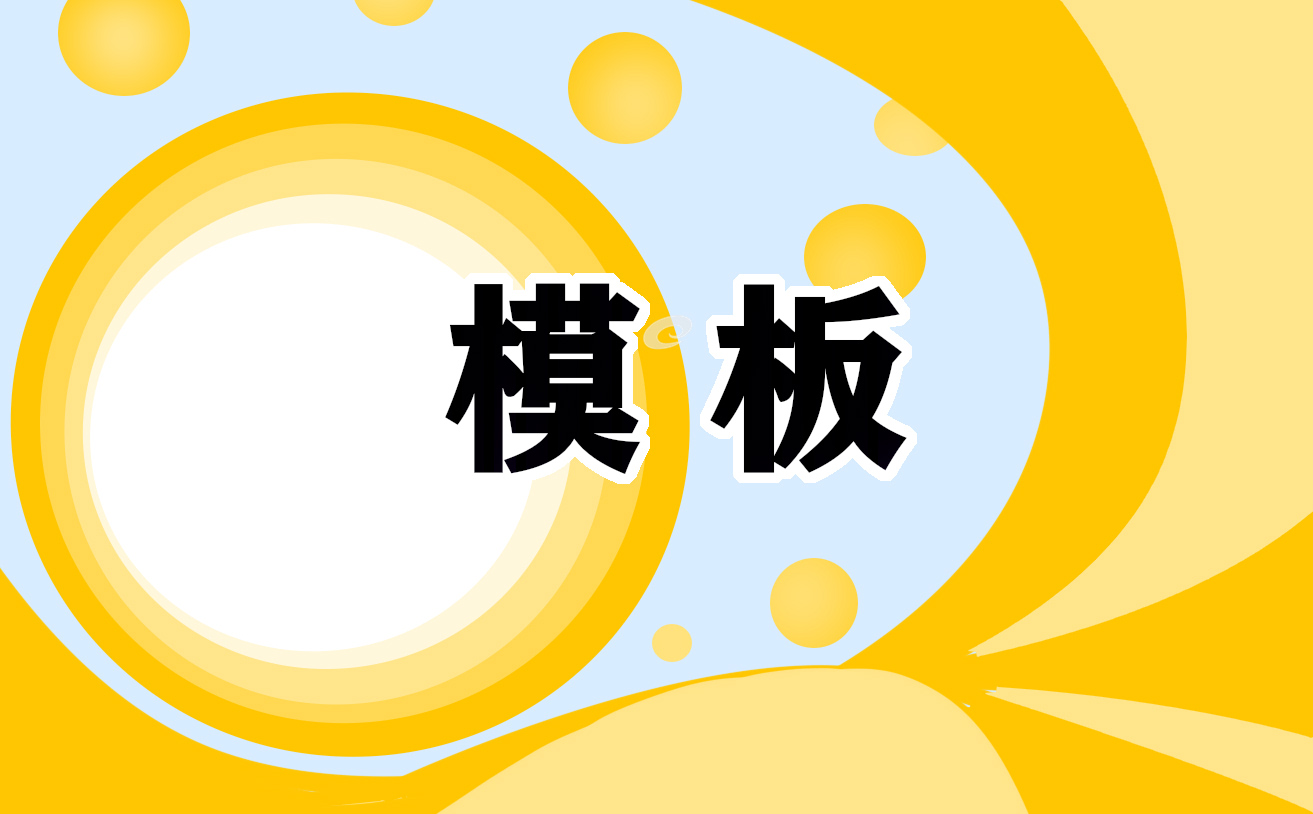 模板